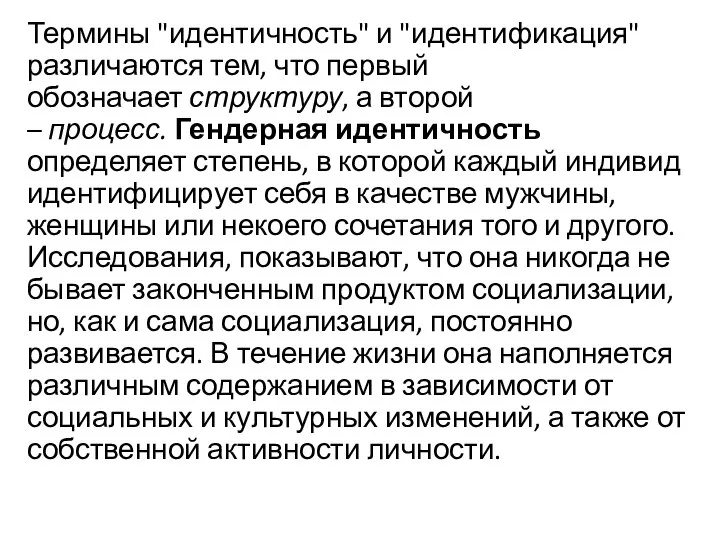 Термины "идентичность" и "идентификация" различаются тем, что первый обозначает структуру, а второй – процесс. Гендерная идентичность определяет степень, в которой каждый индивид идентифицирует себя в качестве мужчины, женщины или некоего сочетания того и другого. Исследования, показывают, что она никогда не бывает законченным продуктом социализации, но, как и сама социализация, постоянно развивается. В течение жизни она наполняется различным содержанием в зависимости от социальных и культурных изменений, а также от собственной активности личности.